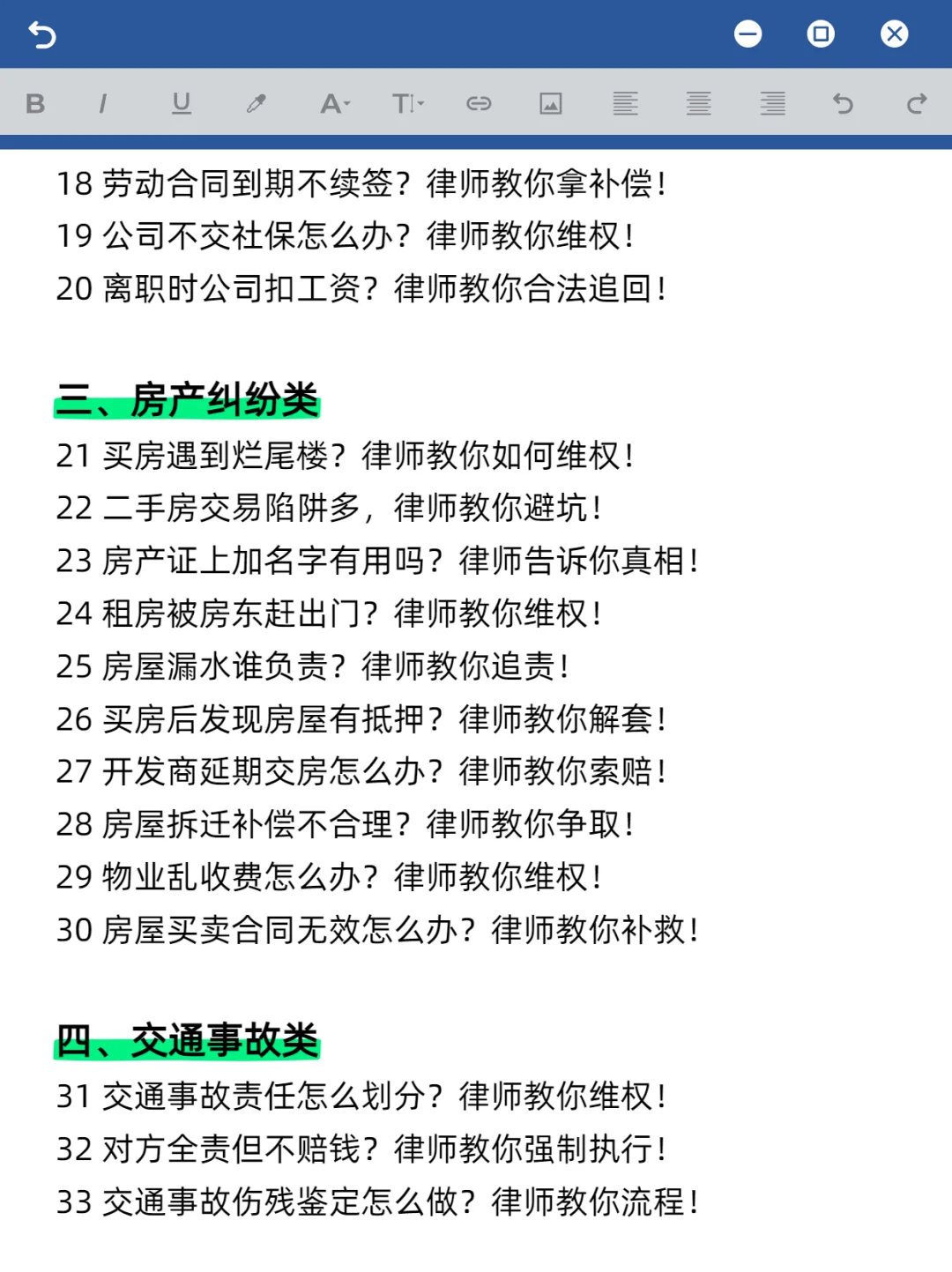 B I U A T

18 劳动合同到期不续签？律师教你拿补偿！
19 公司不交社保怎么办？律师教你维权！
20 离职时公司扣工资？律师教你合法追回！

三、房产纠纷类
21 买房遇到烂尾楼？律师教你如何维权！
22 二手房交易陷阱多，律师教你避坑！
23 房产证上加名字有用吗？律师告诉你真相！
24 租房被房东赶出门？律师教你维权！
25 房屋漏水谁负责？律师教你追责！
26 买房后发现房屋有抵押？律师教你解套！
27 开发商延期交房怎么办？律师教你索赔！
28 房屋拆迁补偿不合理？律师教你争取！
29 物业乱收费怎么办？律师教你维权！
30 房屋买卖合同无效怎么办？律师教你补救！

四、交通事故类
31 交通事故责任怎么划分？律师教你维权！
32 对方全责但不赔钱？律师教你强制执行！
33 交通事故伤残鉴定怎么做？律师教你流程！